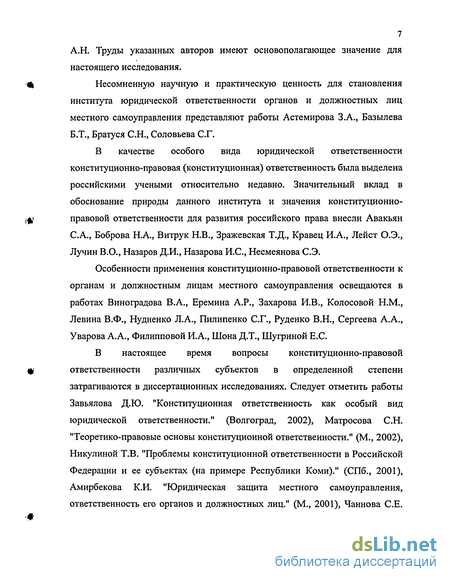 7

А.Н. Труды указанных авторов имеют основополагающее значение для настоящего исследования.

Несомненную научную и практическую ценность для становления института юридической ответственности органов и должностных лиц местного самоуправления представляют работы Астемирова З.А., Базылева Б.Т., Братуся С.Н., Соловьева С.Г.

В качестве особого вида юридической ответственности конституционно-правовая (конституционная) ответственность была выделена российскими учеными относительно недавно. Значительный вклад в обоснование природы данного института и значения конституционно-правовой ответственности для развития российского права внесли Авакьян С.А., Боброва Н.А., Витрук Н.В., Зражевская Т.Д., Кравец И.А., Лейст О.Э., Лучин В.О., Назаров Д.И., Назарова И.С., Несмеянова С.Э.

Особенности применения конституционно-правовой ответственности к органам и должностным лицам местного самоуправления освещаются в работах Виноградова В.А., Еремина А.Р., Захарова И.В., Колосовой Н.М., Левина В.Ф., Нудненко Л.А., Пилипенко С.Г., Руденко В.Н., Сергеева А.А., Уварова А.А., Филипповой И.А., Шона Д.Т., Шугриной Е.С.

В настоящее время вопросы конституционно-правовой ответственности различных субъектов в определенной степени затрагиваются в диссертационных исследованиях. Следует отметить работы Завьялова Д.Ю. "Конституционная ответственность как особый вид юридической ответственности." (Волгоград, 2002), Матросова С.Н. "Теоретико-правовые основы конституционной ответственности." (М., 2002), Никулиной Т.В. "Проблемы конституционной ответственности в Российской Федерации и ее субъектах (на примере Республики Коми)." (СПб., 2001), Амирбекова К.И. "Юридическая защита местного самоуправления, ответственность его органов и должностных лиц." (М., 2001), Чаннова С.Е.

dsLib.net
библиотека диссертаций